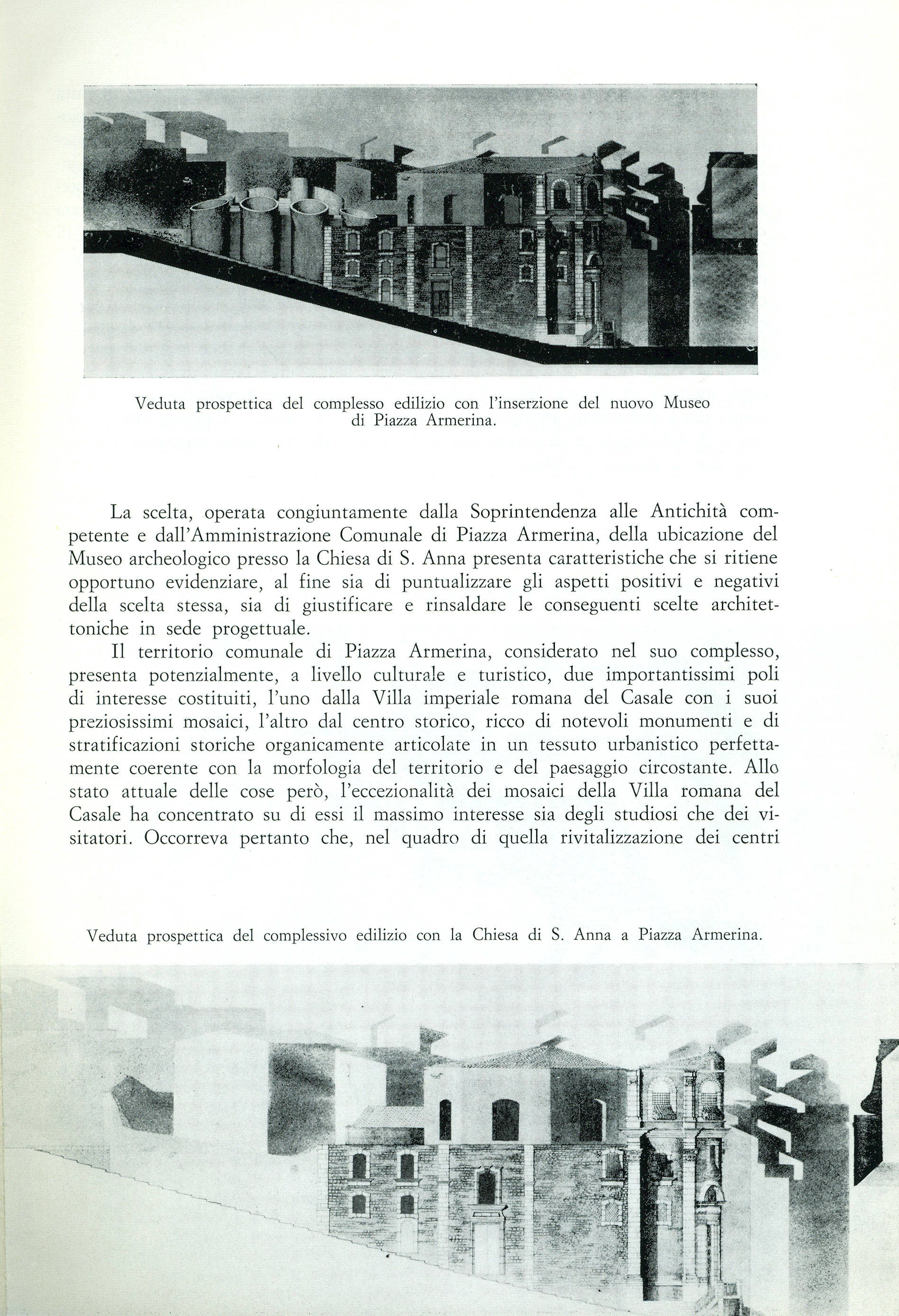 Veduta prospettica del complesso edilizio con l'inserzione del nuovo Museo di Piazza Armerina.

La scelta, operata congiuntamente dalla Soprintendenza alle Antichità competente e dall'Amministrazione Comunale di Piazza Armerina, della ubicazione del Museo archeologico presso la Chiesa di S. Anna presenta caratteristiche che si ritiene opportuno evidenziare, al fine sia di puntualizzare gli aspetti positivi e negativi della scelta stessa, sia di giustificare e rinsaldare le conseguenti scelte architettoniche in sede progettuale.

Il territorio comunale di Piazza Armerina, considerato nel suo complesso, presenta potenzialmente, a livello culturale e turistico, due importantissimi poli di interesse costituiti, l'uno dalla Villa imperiale romana del Casale con i suoi preziosissimi mosaici, l'altro dal centro storico, ricco di notevoli monumenti e di stratificazioni storiche organicamente articolate in un tessuto urbanistico perfettamente coerente con la morfologia del territorio e del paesaggio circostante. Allo stato attuale delle cose però, l'eccezionalità dei mosaici della Villa romana del Casale ha concentrato su di essi il massimo interesse sia degli studiosi che dei visitatori. Occorreva pertanto che, nel quadro di quella rivitalizzazione dei centri

Veduta prospettica del complessivo edilizio con la Chiesa di S. Anna a Piazza Armerina.